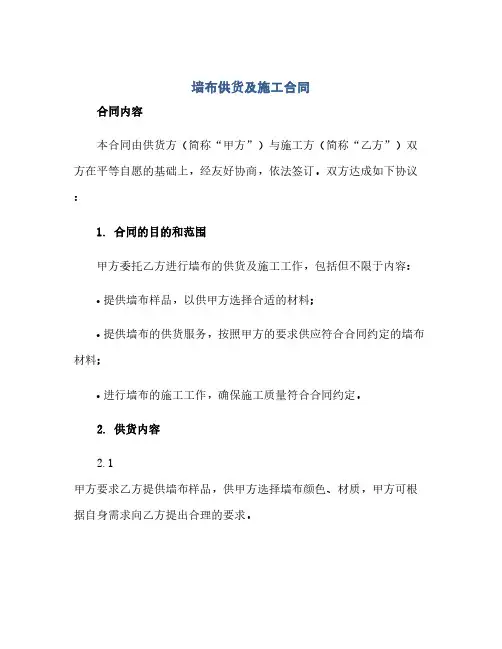 墙布供货及施工合同

合同内容

本合同由供货方（简称“甲方”）与施工方（简称“乙方”）双方在平等自愿的基础上，经友好协商，依法签订。双方达成如下协议：

1. 合同的目的和范围

甲方委托乙方进行墙布的供货及施工工作，包括但不限于内容：

• 提供墙布样品，以供甲方选择合适的材料；

• 提供墙布的供货服务，按照甲方的要求供应符合合同约定的墙布材料；

• 进行墙布的施工工作，确保施工质量符合合同约定。

2. 供货内容

2.1

甲方要求乙方提供墙布样品，供甲方选择墙布颜色、材质，甲方可根据自身需求向乙方提出合理的要求。